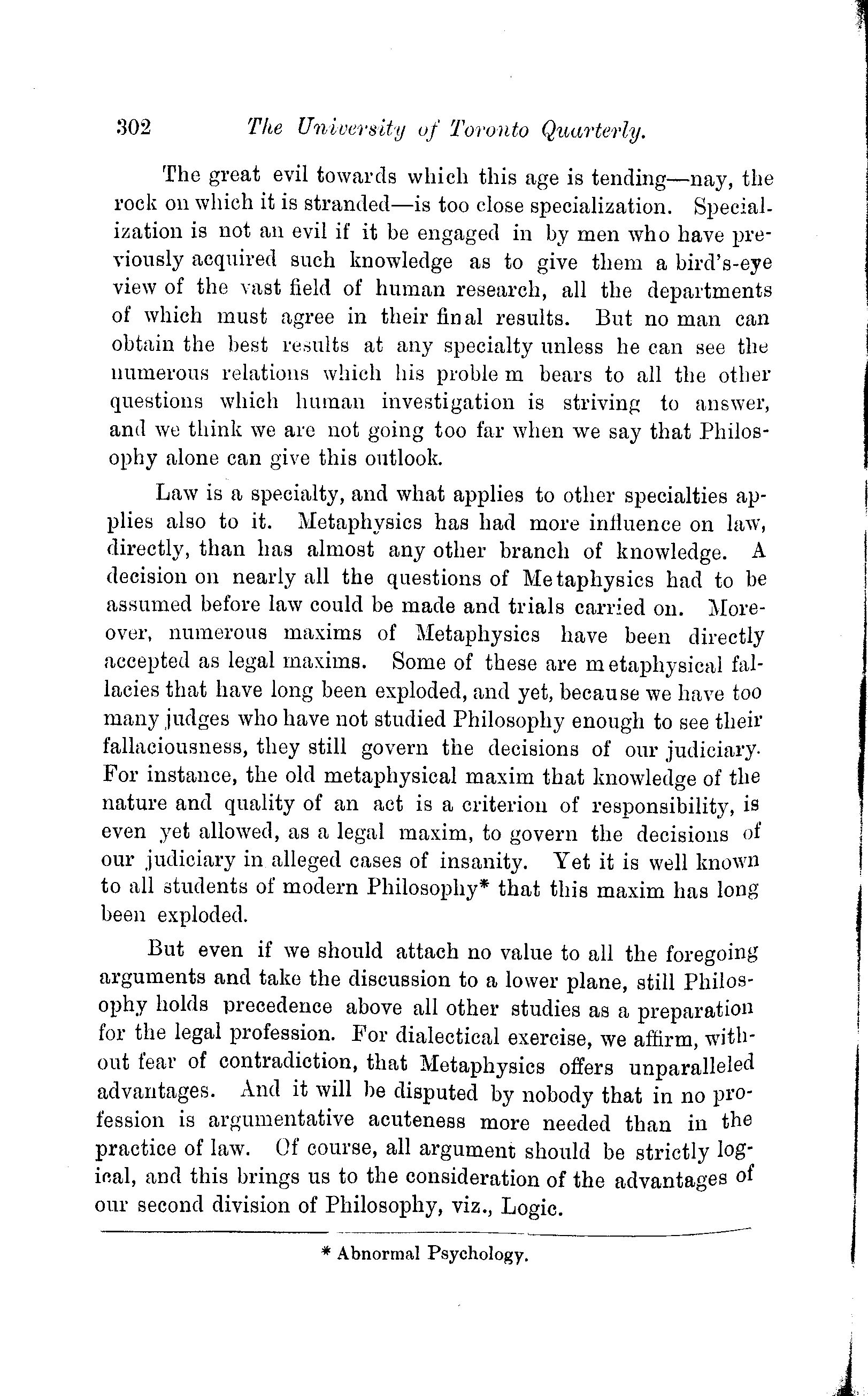 302 The University of Toronto Quarterly.

The great evil towards which this age is tending—nay, the rock on which it is stranded—is too close specialization. Specialization is not an evil if it be engaged in by men who have previously acquired such knowledge as to give them a bird's-eye view of the vast field of human research, all the departments of which must agree in their final results. But no man can obtain the best results at any specialty unless he can see the numerous relations which his problem bears to all the other questions which human investigation is striving to answer, and we think we are not going too far when we say that Philosophy alone can give this outlook.

Law is a specialty, and what applies to other specialties applies also to it. Metaphysics has had more influence on law, directly, than has almost any other branch of knowledge. A decision on nearly all the questions of Metaphysics had to be assumed before law could be made and trials carried on. Moreover, numerous maxims of Metaphysics have been directly accepted as legal maxims. Some of these are metaphysical fallacies that have long been exploded, and yet, because we have too many judges who have not studied Philosophy enough to see their fallaciousness, they still govern the decisions of our judiciary. For instance, the old metaphysical maxim that knowledge of the nature and quality of an act is a criterion of responsibility, is even yet allowed, as a legal maxim, to govern the decisions of our judiciary in alleged cases of insanity. Yet it is well known to all students of modern Philosophy* that this maxim has long been exploded.

But even if we should attach no value to all the foregoing arguments and take the discussion to a lower plane, still Philosophy holds precedence above all other studies as a preparation for the legal profession. For dialectical exercise, we affirm, without fear of contradiction, that Metaphysics offers unparalleled advantages. And it will be disputed by nobody that in no profession is argumentative acuteness more needed than in the practice of law. Of course, all argument should be strictly logical, and this brings us to the consideration of the advantages of our second division of Philosophy, viz., Logic.

* Abnormal Psychology.